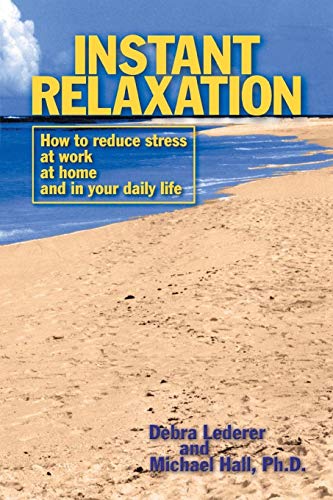 INSTANT RELAXATION

How to reduce stress
at work
at home
and in your daily life

Debra Lederer
and
Michael Hall, Ph.D.